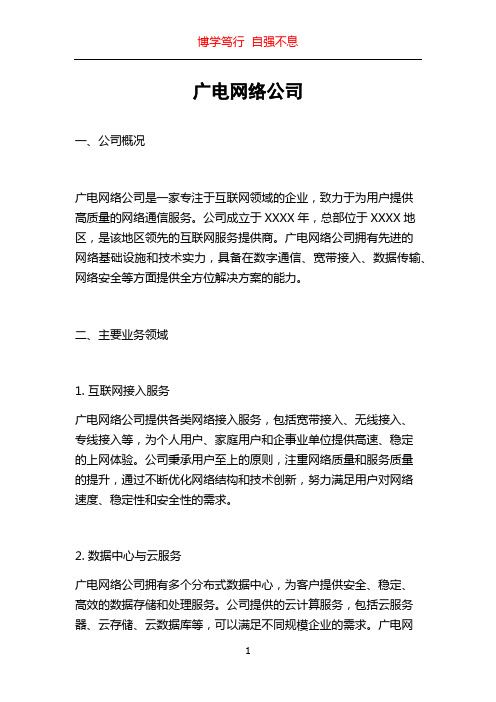 博学笃行 自强不息

广电网络公司

一、公司概况

广电网络公司是一家专注于互联网领域的企业，致力于为用户提供高质量的网络通信服务。公司成立于 XXXX 年，总部位于 XXXX 地区，是该地区领先的互联网服务提供商。广电网络公司拥有先进的网络基础设施和技术实力，具备在数字通信、宽带接入、数据传输、网络安全等方面提供全方位解决方案的能力。

二、主要业务领域

1. 互联网接入服务

广电网络公司提供各类网络接入服务，包括宽带接入、无线接入、专线接入等，为个人用户、家庭用户和企事业单位提供高速、稳定的上网体验。公司秉承用户至上的原则，注重网络质量和服务质量的提升，通过不断优化网络结构和技术创新，努力满足用户对网络速度、稳定性和安全性的需求。

2. 数据中心与云服务

广电网络公司拥有多个分布式数据中心，为客户提供安全、稳定、高效的数据存储和处理服务。公司提供的云计算服务，包括云服务器、云存储、云数据库等，可以满足不同规模企业的需求。广电网

1